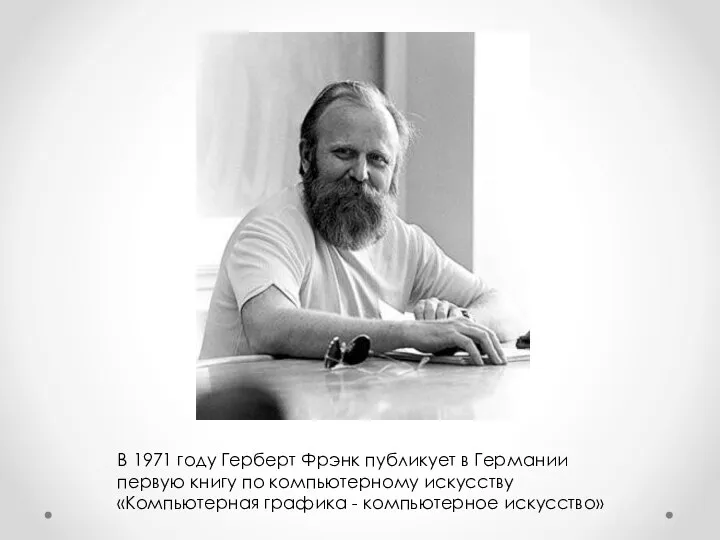 В 1971 году Герберт Фрэнк публикует в Германии первую книгу по компьютерному искусству «Компьютерная графика - компьютерное искусство»